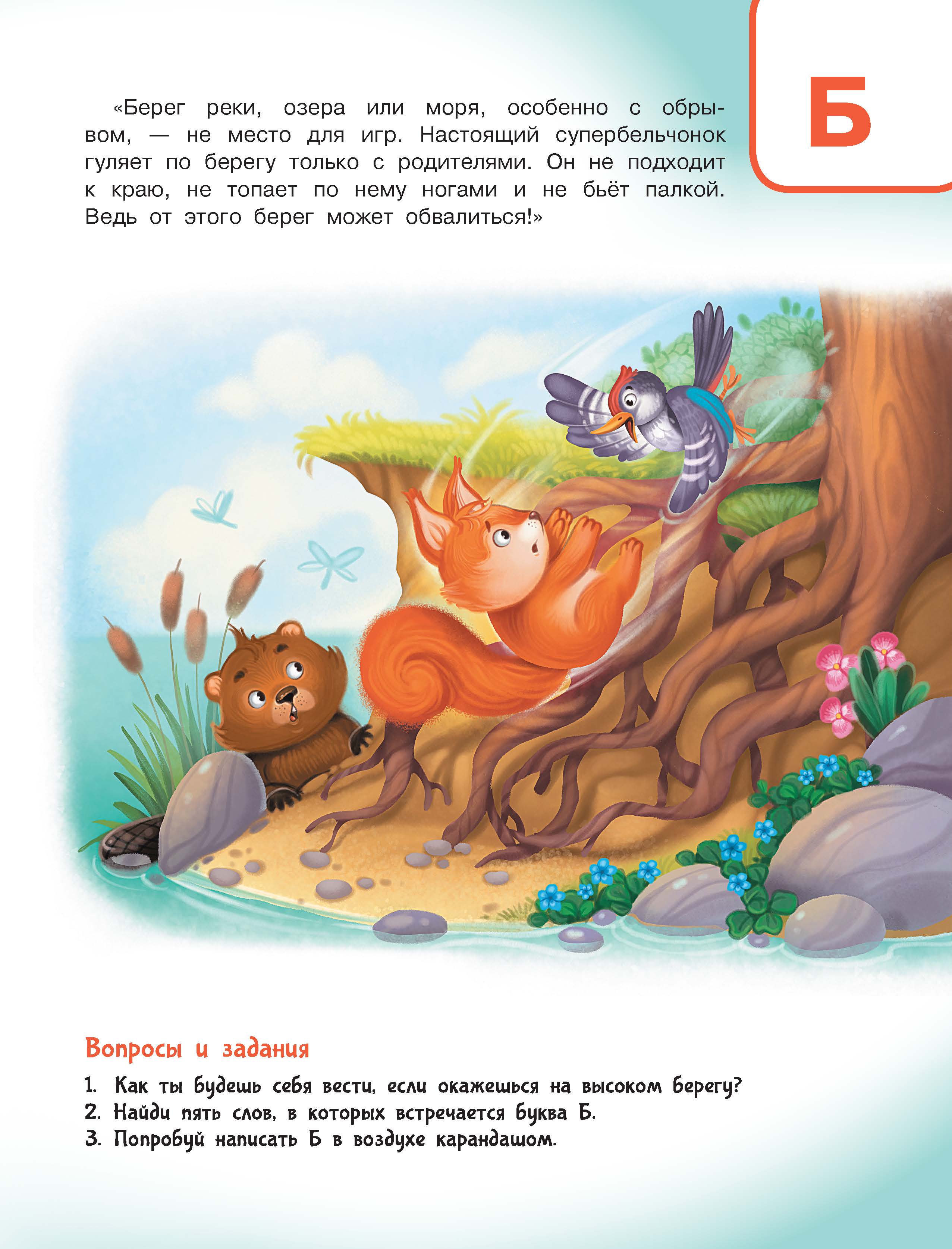 Б

«Берег реки, озера или моря, особенно с обрывом, — не место для игр. Настоящий супербельчонок гуляет по берегу только с родителями. Он не подходит к краю, не топает по нему ногами и не бьёт палкой. Ведь от этого берег может обвалиться!»

Вопросы и задания

1. Как ты будешь себя вести, если окажешься на высоком берегу?
2. Найди пять слов, в которых встречается буква Б.
3. Попробуй написать Б в воздухе карандашом.